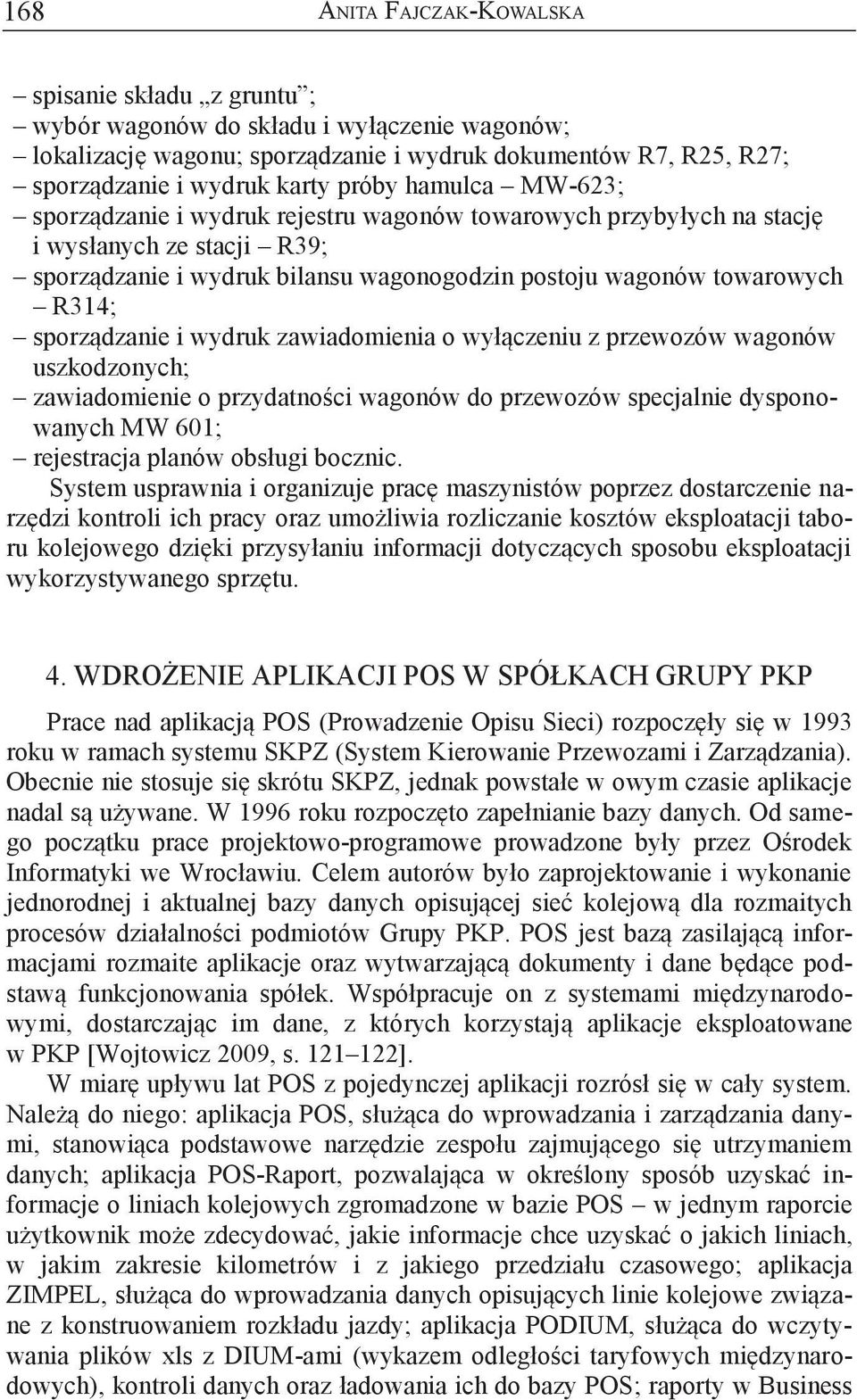 168 ANITA FAJCZAK-KOWALSKA

– spisanie składu „z gruntu”;
– wybór wagonów do składu i wyłączenie wagonów;
– lokalizację wagonu; sporządzanie i wydruk dokumentów R7, R25, R27;
– sporządzanie i wydruk karty próby hamulca – MW-623;
– sporządzanie i wydruk rejestru wagonów towarowych przybyłych na stację i wysłanych ze stacji – R39;
– sporządzanie i wydruk bilansu wagonogodzin postoju wagonów towarowych – R314;
– sporządzanie i wydruk zawiadomienia o wyłączeniu z przewozów wagonów uszkodzonych;
– zawiadomienie o przydatności wagonów do przewozów specjalnie dysponowanych MW 601;
– rejestracja planów obsługi bocznic.

System usprawnia i organizuje pracę maszynistów poprzez dostarczenie narzędzi kontroli ich pracy oraz umożliwia rozliczanie kosztów eksploatacji taboru kolejowego dzięki przysyłaniu informacji dotyczących sposobu eksploatacji wykorzystywanego sprzętu.

4. WDROŻENIE APLIKACJI POS W SPÓŁKACH GRUPY PKP

Prace nad aplikacją POS (Prowadzenie Opisu Sieci) rozpoczęły się w 1993 roku w ramach systemu SKPZ (System Kierowanie Przewozami i Zarządzania). Obecnie nie stosuje się skrótu SKPZ, jednak powstałe w owym czasie aplikacje nadal są używane. W 1996 roku rozpoczęto zapełnianie bazy danych. Od samego początku prace projektowo-programowe prowadzone były przez Ośrodek Informatyki we Wrocławiu. Celem autorów było zaprojektowanie i wykonanie jednorodnej i aktualnej bazy danych opisującej sieć kolejową dla rozmaitych procesów działalności podmiotów Grupy PKP. POS jest bazą zasilającą informacjami rozmaite aplikacje oraz wytwarzającą dokumenty i dane będące podstawą funkcjonowania spółek. Współpracuje on z systemami międzynarodowymi, dostarczając im dane, z których korzystają aplikacje eksploatowane w PKP [Wojtowicz 2009, s. 121–122].

W miarę upływu lat POS z pojedynczej aplikacji rozrósł się w cały system. Należą do niego: aplikacja POS, służąca do wprowadzania i zarządzania danymi, stanowiąca podstawowe narzędzie zespołu zajmującego się utrzymaniem danych; aplikacja POS-Raport, pozwalająca w określony sposób uzyskać informacje o liniach kolejowych zgromadzone w bazie POS – w jednym raporcie użytkownik może zdecydować, jakie informacje chce uzyskać o jakich liniach, w jakim zakresie kilometrów i z jakiego przedziału czasowego; aplikacja ZIMPEL, służąca do wprowadzania danych opisujących linie kolejowe związane z konstruowaniem rozkładu jazdy; aplikacja PODIUM, służąca do wczytywania plików xls z DIUM-ami (wykazem odległości taryfowych międzynarodowych), kontroli danych oraz ładowania ich do bazy POS; raporty w Business